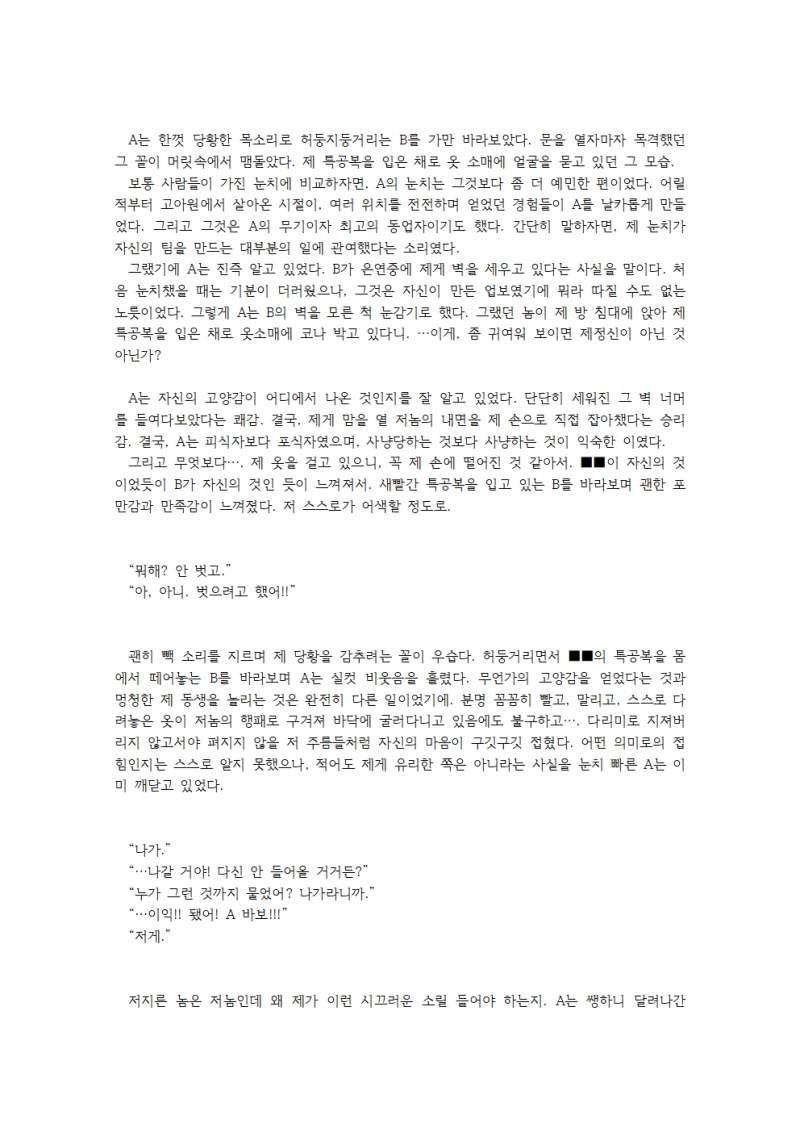 A는 한껏 당황한 목소리로 허둥지둥거리는 B를 가만 바라보았다. 문을 열자마자 목격했던 그 꼴이 머릿속에서 맴돌았다. 제 특공복을 입은 채로 옷 소매에 얼굴을 묻고 있던 그 모습.

보통 사람들이 가진 눈치에 비교하자면, A의 눈치는 그것보다 좀 더 예민한 편이었다. 어릴 적부터 고아원에서 살아온 시절이, 여러 위치를 전전하며 얻었던 경험들이 A를 날카롭게 만들었다. 그리고 그것은 A의 무기이자 최고의 동업자이기도 했다. 간단히 말하자면, 제 눈치가 자신의 팀을 만드는 대부분의 일에 관여했다는 소리였다.

그랬기에 A는 진즉 알고 있었다. B가 은연중에 제게 벽을 세우고 있다는 사실을 말이다. 처음 눈치챘을 때는 기분이 더러웠으나, 그것은 자신이 만든 업보였기에 뭐라 따질 수도 없는 노릇이었다. 그렇게 A는 B의 벽을 모른 척 눈감기로 했다. 그랬던 놈이 제 방 침대에 앉아 제 특공복을 입은 채로 옷소매에 코나 박고 있다니. …이게, 좀 귀여워 보이면 제정신이 아닌 것 아닌가?

A는 자신의 고양감이 어디에서 나온 것인지를 잘 알고 있었다. 단단히 세워진 그 벽 너머를 들여다보았다는 쾌감. 결국, 제게 맘을 열 저놈의 내면을 제 손으로 직접 잡아챘다는 승리감. 결국, A는 피식자보다 포식자였으며, 사냥당하는 것보다 사냥하는 것이 익숙한 이였다.

그리고 무엇보다…. 제 옷을 걸고 있으니, 꼭 제 손에 떨어진 것 같아서. ■■이 자신의 것이었듯이 B가 자신의 것인 듯이 느껴져서. 새빨간 특공복을 입고 있는 B를 바라보며 괜한 포만감과 만족감이 느껴졌다. 저 스스로가 어색할 정도로.

“뭐해? 안 벗고.”
“아, 아니. 벗으려고 했어!!”

괜히 빽 소리를 지르며 제 당황을 감추려는 꼴이 우습다. 허둥거리면서 ■■의 특공복을 몸에서 떼어놓는 B를 바라보며 A는 실컷 비웃음을 흘렸다. 무언가의 고양감을 얻었다는 것과 멍청한 제 동생을 놀리는 것은 완전히 다른 일이었기에. 분명 꼼꼼히 빨고, 말리고, 스스로 다려놓은 옷이 저놈의 행패로 구겨져 바닥에 굴러다니고 있음에도 불구하고…. 다리미로 지져버리지 않고서야 펴지지 않을 저 주름들처럼 자신의 마음이 구깃구깃 접혔다. 어떤 의미로의 접힘인지는 스스로 알지 못했으나, 적어도 제게 유리한 쪽은 아니라는 사실을 눈치 빠른 A는 이미 깨닫고 있었다.

“나가.”
“…나갈 거야! 다신 안 들어올 거거든?”
“누가 그런 것까지 물었어? 나가라니까.”
“…이익!! 됐어! A 바보!!!”
“저게.”

저지른 놈은 저놈인데 왜 제가 이런 시끄러운 소릴 들어야 하는지. A는 쌩하니 달려나간